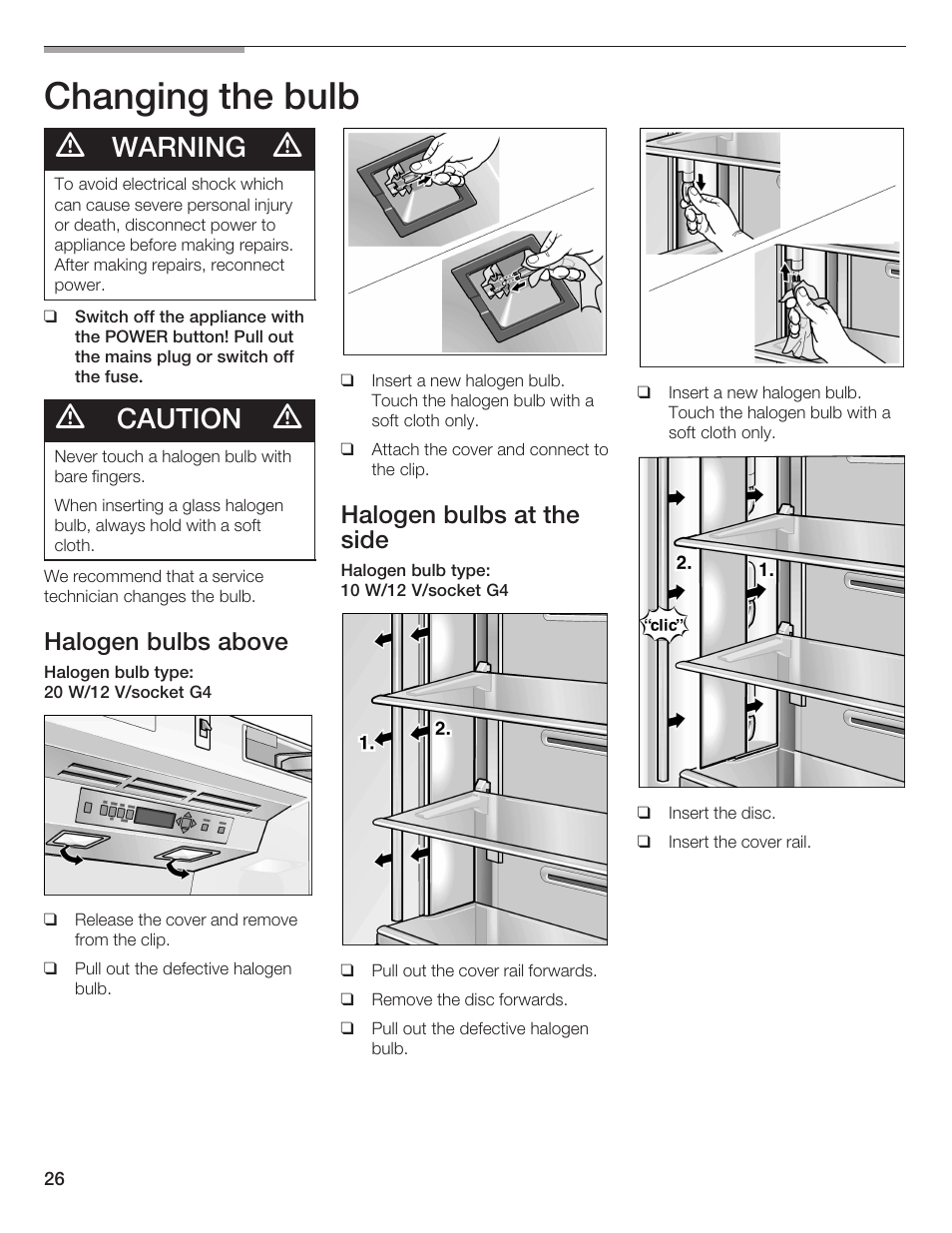 Changing the bulb

⚠ WARNING ⚠

To avoid electrical shock which can cause severe personal injury or death, disconnect power to appliance before making repairs. After making repairs, reconnect power.

❑ Switch off the appliance with the POWER button! Pull out the mains plug or switch off the fuse.

⚠ CAUTION ⚠

Never touch a halogen bulb with bare fingers.

When inserting a glass halogen bulb, always hold with a soft cloth.

We recommend that a service technician changes the bulb.

Halogen bulbs above

Halogen bulb type:
20 W/12 V/socket G4

❑ Release the cover and remove from the clip.

❑ Pull out the defective halogen bulb.

❑ Insert a new halogen bulb. Touch the halogen bulb with a soft cloth only.

❑ Attach the cover and connect to the clip.

Halogen bulbs at the side

Halogen bulb type:
10 W/12 V/socket G4

1.
2.

❑ Pull out the cover rail forwards.

❑ Remove the disc forwards.

❑ Pull out the defective halogen bulb.

❑ Insert a new halogen bulb. Touch the halogen bulb with a soft cloth only.

2.
1.
"clic"

❑ Insert the disc.

❑ Insert the cover rail.

26